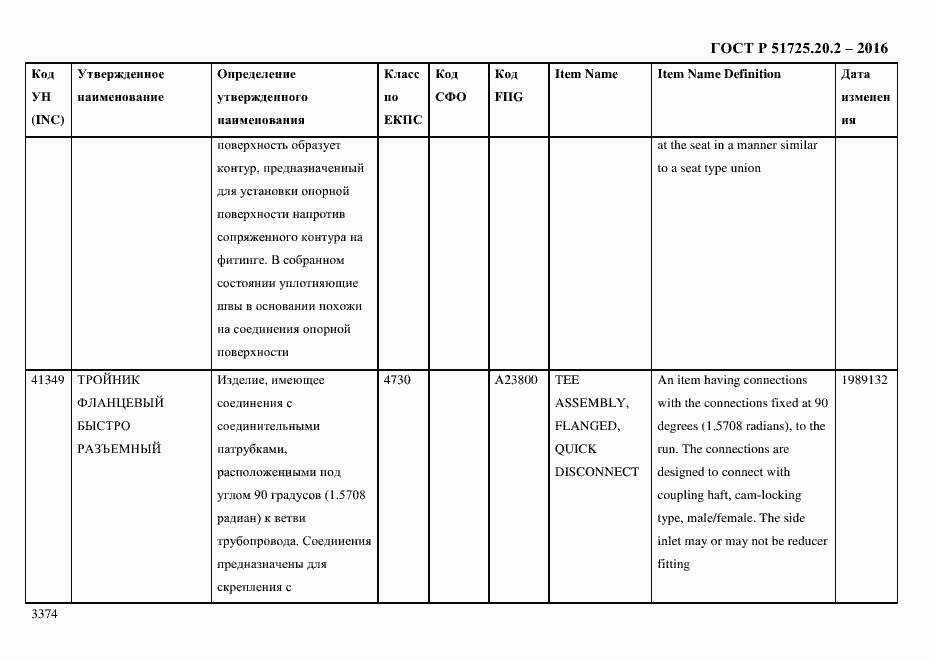 ГОСТ Р 51725.20.2 – 2016

| Код УН (INC) | Утвержденное наименование | Определение утвержденного наименования | Класс по ЕКПС | Код СФО | Код FIIG | Item Name | Item Name Definition | Дата изменения |
|---|---|---|---|---|---|---|---|---|
| | | поверхность образует контур, предназначенный для установки опорной поверхности напротив сопряженного контура на фитинге. В собранном состоянии уплотняющие швы в основании похожи на соединения опорной поверхности | | | | | at the seat in a manner similar to a seat type union | |
| 41349 | ТРОЙНИК ФЛАНЦЕВЫЙ БЫСТРО РАЗЪЕМНЫЙ | Изделие, имеющее соединения с соединительными патрубками, расположенными под углом 90 градусов (1.5708 радиан) к ветви трубопровода. Соединения предназначены для скрепления с | 4730 | | A23800 | TEE ASSEMBLY, FLANGED, QUICK DISCONNECT | An item having connections with the connections fixed at 90 degrees (1.5708 radians), to the run. The connections are designed to connect with coupling haft, cam-locking type, male/female. The side inlet may or may not be reducer fitting | 1989132 |

3374